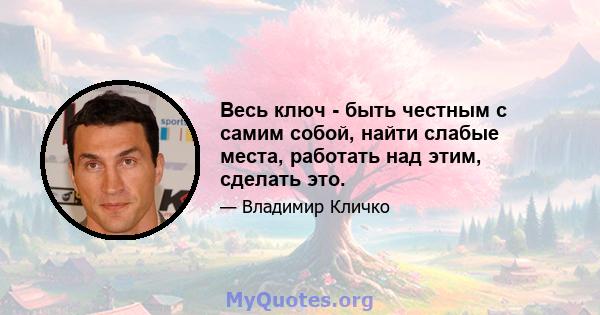 Весь ключ - быть честным с самим собой, найти слабые места, работать над этим, сделать это.

— Владимир Кличко

MyQuotes.org